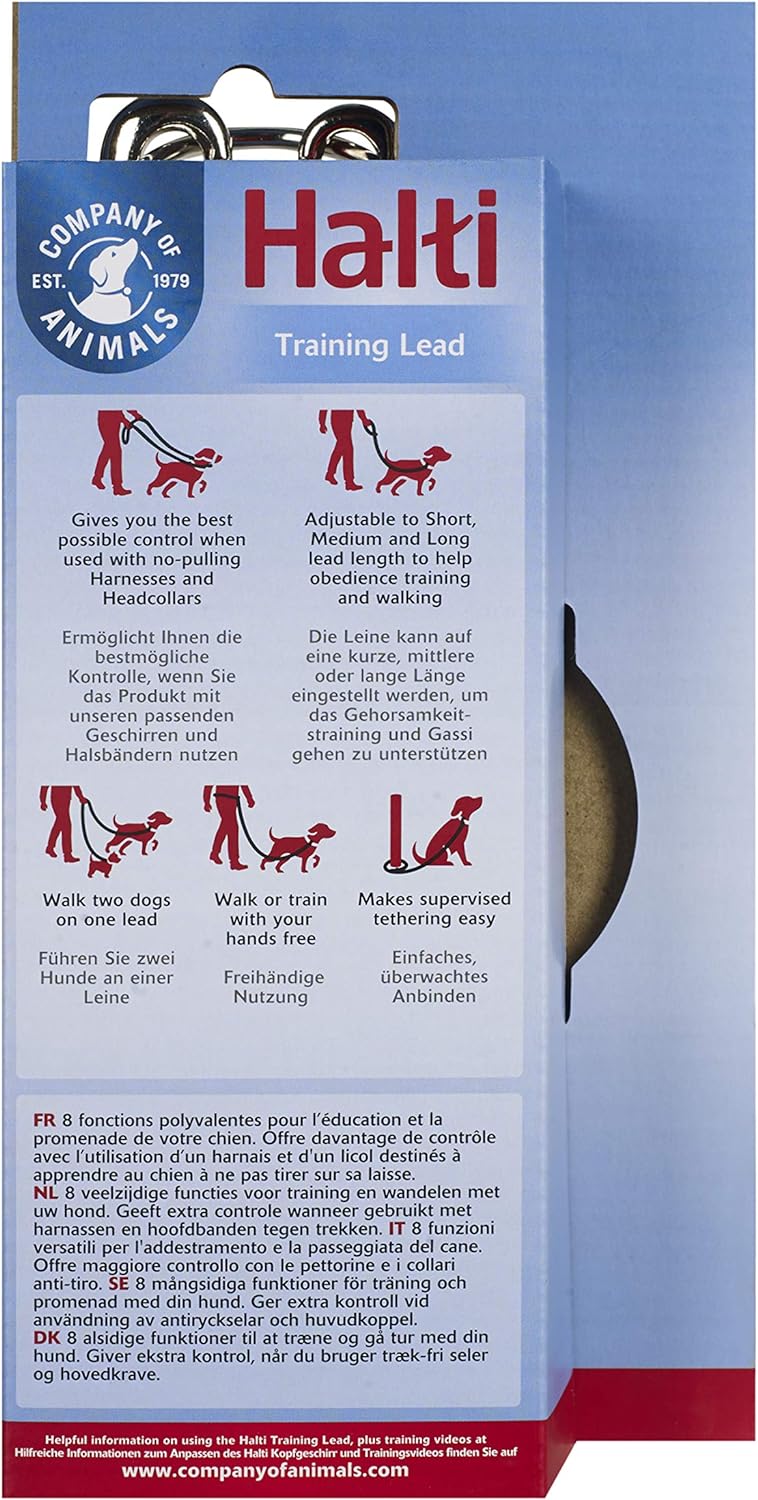 COMPANY OF ANIMALS
EST. 1979

Halti

Training Lead

Gives you the best possible control when used with no-pulling Harnesses and Headcollars

Ermöglicht Ihnen die bestmögliche Kontrolle, wenn Sie das Produkt mit unseren passenden Geschirren und Halsbändern nutzen

Adjustable to Short, Medium and Long lead length to help obedience training and walking

Die Leine kann auf eine kurze, mittlere oder lange Länge eingestellt werden, um das Gehorsamkeitstraining und Gassi gehen zu unterstützen

Walk two dogs on one lead

Führen Sie zwei Hunde an einer Leine

Walk or train with your hands free

Freihändige Nutzung

Makes supervised tethering easy

Einfaches, überwachtes Anbinden

FR 8 fonctions polyvalentes pour l'éducation et la promenade de votre chien. Offre davantage de contrôle avec l'utilisation d'un harnais et d'un licol destinés à apprendre au chien à ne pas tirer sur sa laisse.
NL 8 veelzijdige functies voor training en wandelen met uw hond. Geeft extra controle wanneer gebruikt met harnassen en hoofdbanden tegen trekken. IT 8 funzioni versatili per l'addestramento e la passeggiata del cane. Offre maggiore controllo con le pettorine e i collari anti-tiro. SE 8 mångsidiga funktioner för träning och promenad med din hund. Ger extra kontroll vid användning av antiryckselar och huvudkoppel.
DK 8 alsidige funktioner til at træne og gå tur med din hund. Giver ekstra kontrol, når du bruger træk-fri seler og hovedkrave.

Helpful information on using the Halti Training Lead, plus training videos at
Hilfreiche Informationen zum Anpassen des Halti Kopfgeschirr und Trainingsvideos finden Sie auf
www.companyofanimals.com